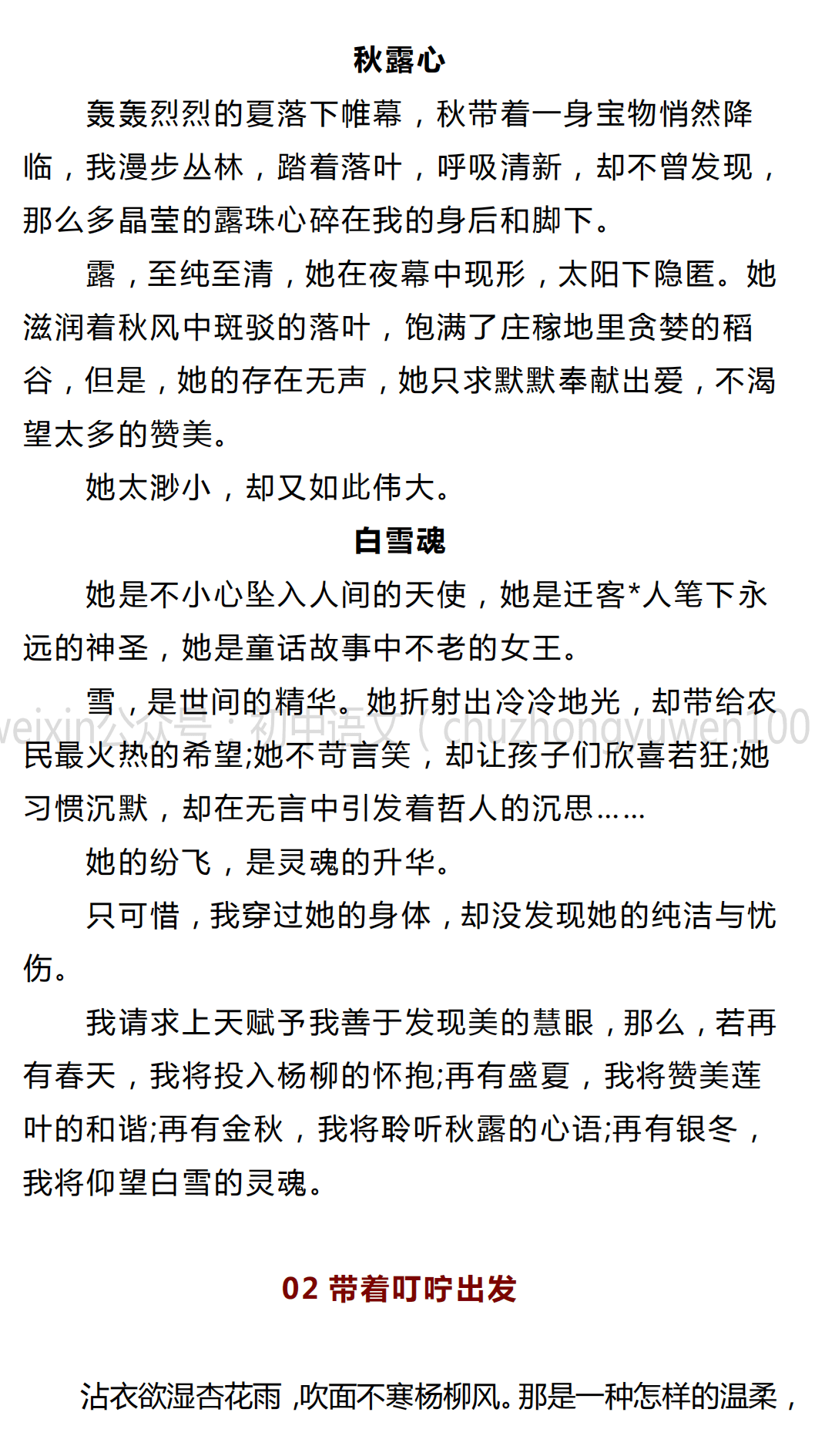 秋露心

轰轰烈烈的夏落下帷幕，秋带着一身宝物悄然降临，我漫步丛林，踏着落叶，呼吸清新，却不曾发现，那么多晶莹的露珠心碎在我的身后和脚下。

露，至纯至清，她在夜幕中现形，太阳下隐匿。她滋润着秋风中斑驳的落叶，饱满了庄稼地里贪婪的稻谷，但是，她的存在无声，她只求默默奉献出爱，不渴望太多的赞美。

她太渺小，却又如此伟大。

白雪魂

她是不小心坠入人间的天使，她是迁客*人笔下永远的神圣，她是童话故事中不老的女王。

雪，是世间的精华。她折射出冷冷地光，却带给农民最火热的希望;她不苟言笑，却让孩子们欣喜若狂;她习惯沉默，却在无言中引发着哲人的沉思……

weixin公众号：初中语文（chuzhongyuwen100

她的纷飞，是灵魂的升华。

只可惜，我穿过她的身体，却没发现她的纯洁与忧伤。

我请求上天赋予我善于发现美的慧眼，那么，若再有春天，我将投入杨柳的怀抱;再有盛夏，我将赞美莲叶的和谐;再有金秋，我将聆听秋露的心语;再有银冬，我将仰望白雪的灵魂。

02 带着叮咛出发

沾衣欲湿杏花雨，吹面不寒杨柳风。那是一种怎样的温柔，